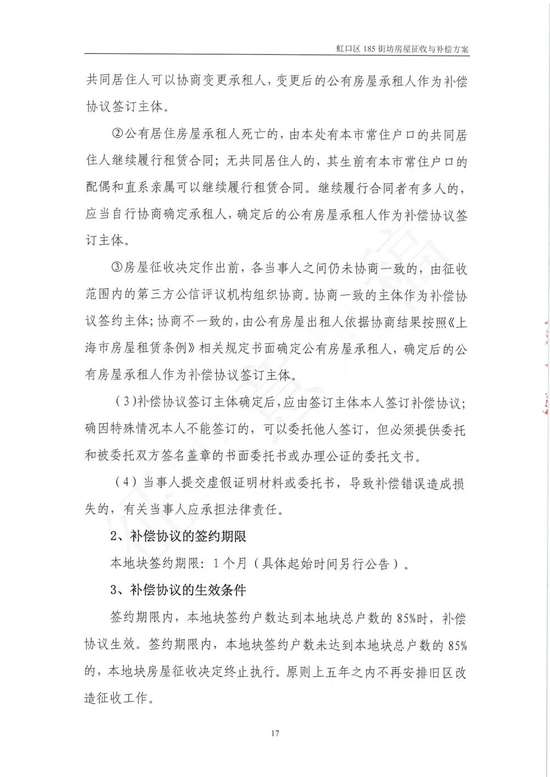 虹口区 185 街坊房屋征收与补偿方案

共同居住人可以协商变更承租人，变更后的公有房屋承租人作为补偿协议签订主体。

②公有居住房屋承租人死亡的，由本处有本市常住户口的共同居住人继续履行租赁合同；无共同居住人的，其生前有本市常住户口的配偶和直系亲属可以继续履行租赁合同。继续履行合同者有多人的，应当自行协商确定承租人，确定后的公有房屋承租人作为补偿协议签订主体。

③房屋征收决定作出前，各当事人之间仍未协商一致的，由征收范围内的第三方公信评议机构组织协商。协商一致的主体作为补偿协议签约主体；协商不一致的，由公有房屋出租人依据协商结果按照《上海市房屋租赁条例》相关规定书面确定公有房屋承租人，确定后的公有房屋承租人作为补偿协议签订主体。

（3）补偿协议签订主体确定后，应由签订主体本人签订补偿协议；确因特殊情况本人不能签订的，可以委托他人签订，但必须提供委托和被委托双方签名盖章的书面委托书或办理公证的委托文书。

（4）当事人提交虚假证明材料或委托书，导致补偿错误造成损失的，有关当事人应承担法律责任。

2、补偿协议的签约期限

本地块签约期限：1个月（具体起始时间另行公告）。

3、补偿协议的生效条件

签约期限内，本地块签约户数达到本地块总户数的 85%时，补偿协议生效。签约期限内，本地块签约户数未达到本地块总户数的 85%的，本地块房屋征收决定终止执行。原则上五年之内不再安排旧区改造征收工作。

17